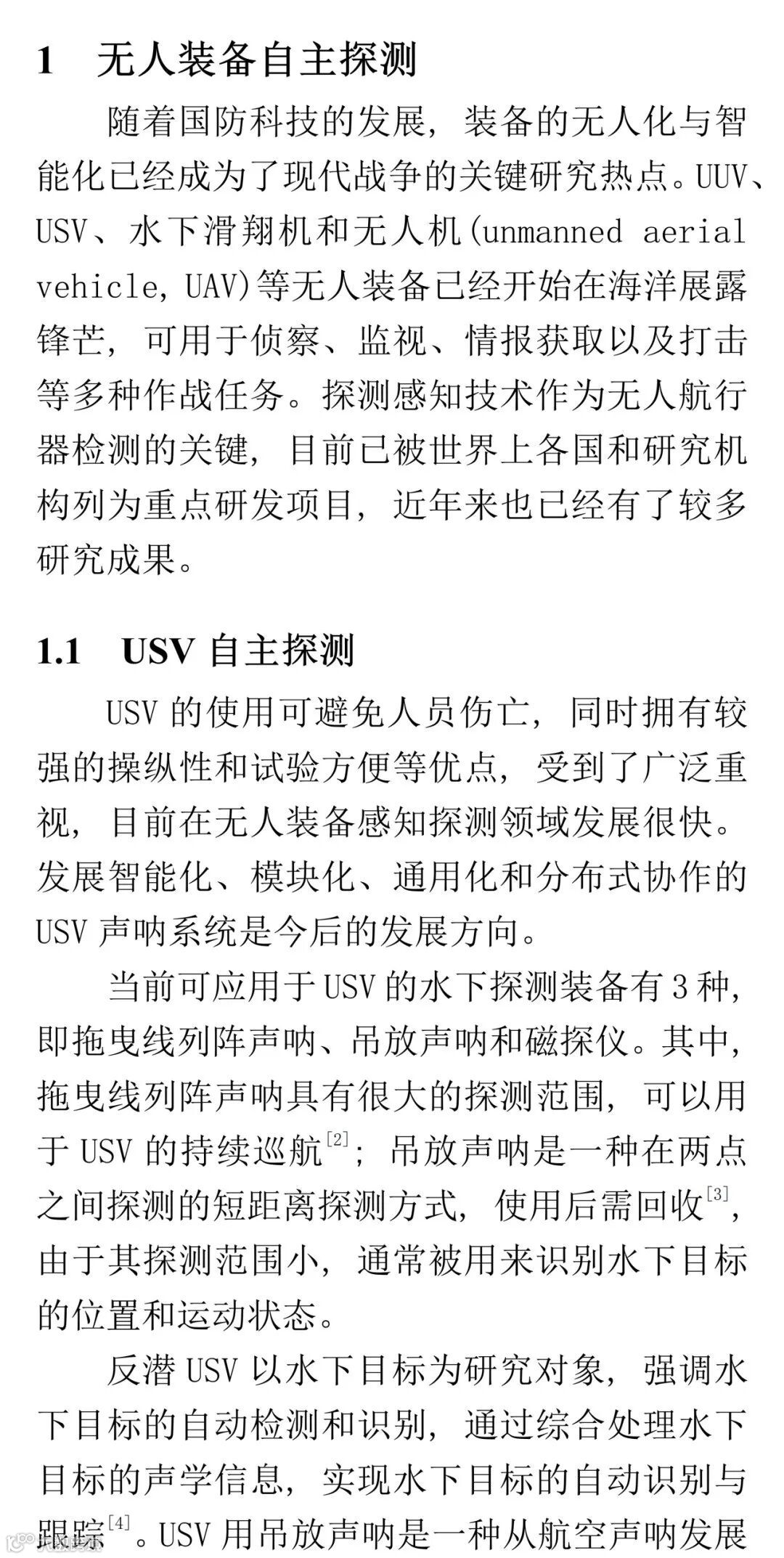 1 无人装备自主探测

随着国防科技的发展，装备的无人化与智能化已经成为了现代战争的关键研究热点。UUV、USV、水下滑翔机和无人机(unmanned aerial vehicle, UAV)等无人装备已经开始在海洋展露锋芒，可用于侦察、监视、情报获取以及打击等多种作战任务。探测感知技术作为无人航行器检测的关键，目前已被世界上各国和研究机构列为重点研发项目，近年来也已经有了较多研究成果。

1.1 USV 自主探测

USV 的使用可避免人员伤亡，同时拥有较强的操纵性和试验方便等优点，受到了广泛重视，目前在无人装备感知探测领域发展很快。发展智能化、模块化、通用化和分布式协作的 USV 声呐系统是今后的发展方向。

当前可应用于 USV 的水下探测装备有 3 种，即拖曳线列阵声呐、吊放声呐和磁探仪。其中，拖曳线列阵声呐具有很大的探测范围，可以用于 USV 的持续巡航$^{[2]}$；吊放声呐是一种在两点之间探测的短距离探测方式，使用后需回收$^{[3]}$，由于其探测范围小，通常被用来识别水下目标的位置和运动状态。

反潜 USV 以水下目标为研究对象，强调水下目标的自动检测和识别，通过综合处理水下目标的声学信息，实现水下目标的自动识别与跟踪$^{[4]}$。USV 用吊放声呐是一种从航空声呐发展